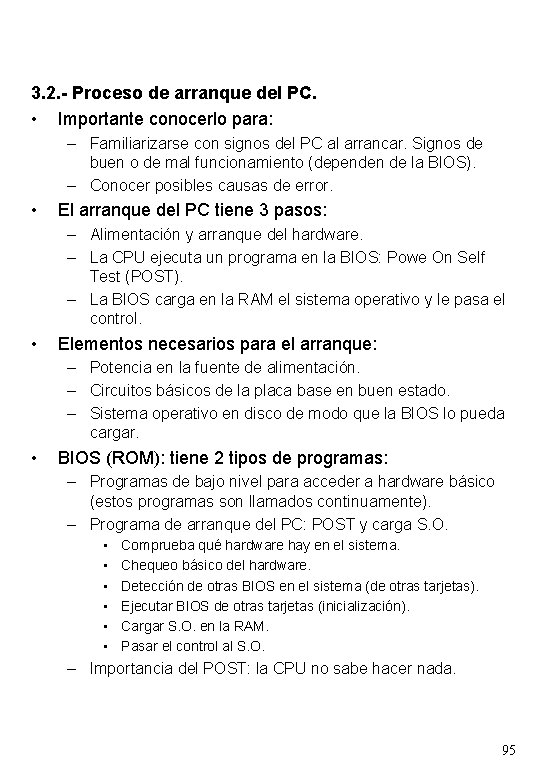 3.2.- Proceso de arranque del PC.

• Importante conocerlo para:
– Familiarizarse con signos del PC al arrancar. Signos de buen o de mal funcionamiento (dependen de la BIOS).
– Conocer posibles causas de error.

• El arranque del PC tiene 3 pasos:
– Alimentación y arranque del hardware.
– La CPU ejecuta un programa en la BIOS: Powe On Self Test (POST).
– La BIOS carga en la RAM el sistema operativo y le pasa el control.

• Elementos necesarios para el arranque:
– Potencia en la fuente de alimentación.
– Circuitos básicos de la placa base en buen estado.
– Sistema operativo en disco de modo que la BIOS lo pueda cargar.

• BIOS (ROM): tiene 2 tipos de programas:
– Programas de bajo nivel para acceder a hardware básico (estos programas son llamados continuamente).
– Programa de arranque del PC: POST y carga S.O.
▪ Comprueba qué hardware hay en el sistema.
▪ Chequeo básico del hardware.
▪ Detección de otras BIOS en el sistema (de otras tarjetas).
▪ Ejecutar BIOS de otras tarjetas (inicialización).
▪ Cargar S.O. en la RAM.
▪ Pasar el control al S.O.
– Importancia del POST: la CPU no sabe hacer nada.

95